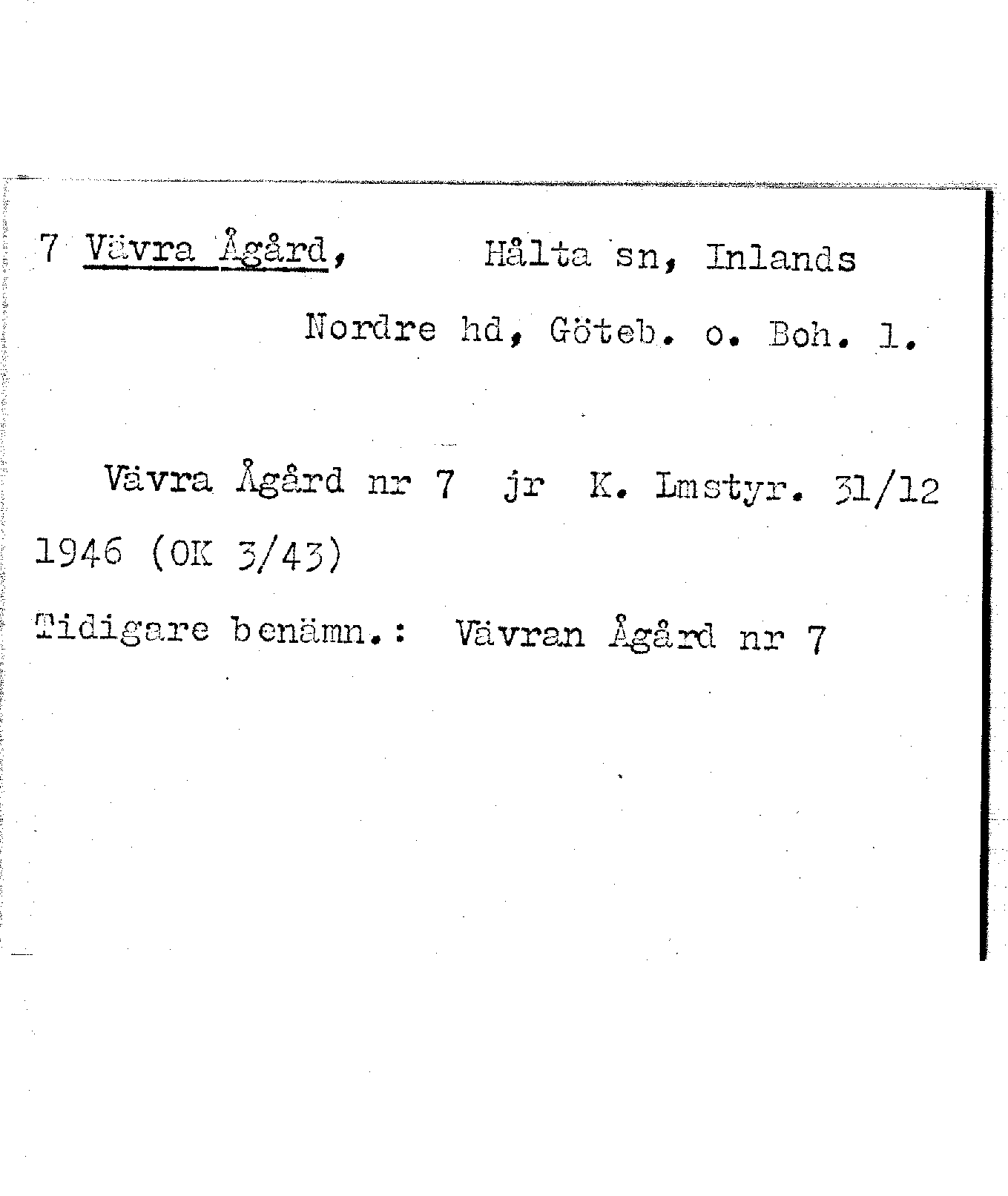 7 Vävra Ågård, Hålta sn, Inlands Nordre hd, Göteb. o. Boh. l.

Vävra Ågård nr 7 jr K. Lmstyr. 31/12 1946 (OK 3/43)

Tidigare benämn.: Vävran Ågård nr 7